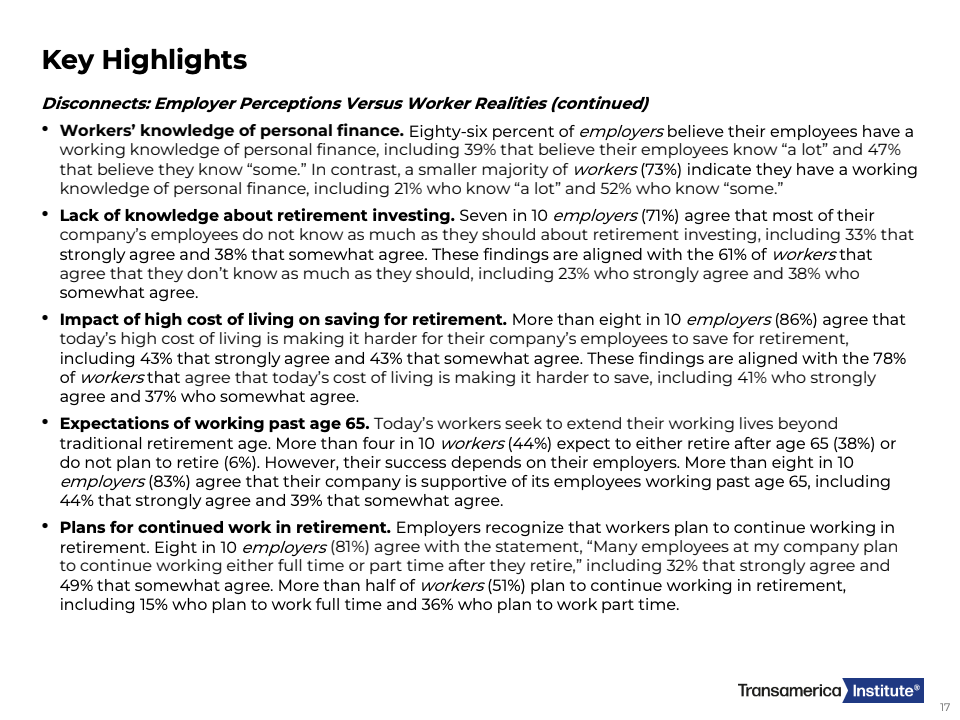 Key Highlights

Disconnects: Employer Perceptions Versus Worker Realities (continued)

• Workers' knowledge of personal finance. Eighty-six percent of employers believe their employees have a working knowledge of personal finance, including 39% that believe their employees know "a lot" and 47% that believe they know "some." In contrast, a smaller majority of workers (73%) indicate they have a working knowledge of personal finance, including 21% who know "a lot" and 52% who know "some."

• Lack of knowledge about retirement investing. Seven in 10 employers (71%) agree that most of their company's employees do not know as much as they should about retirement investing, including 33% that strongly agree and 38% that somewhat agree. These findings are aligned with the 61% of workers that agree that they don't know as much as they should, including 23% who strongly agree and 38% who somewhat agree.

• Impact of high cost of living on saving for retirement. More than eight in 10 employers (86%) agree that today's high cost of living is making it harder for their company's employees to save for retirement, including 43% that strongly agree and 43% that somewhat agree. These findings are aligned with the 78% of workers that agree that today's cost of living is making it harder to save, including 41% who strongly agree and 37% who somewhat agree.

• Expectations of working past age 65. Today's workers seek to extend their working lives beyond traditional retirement age. More than four in 10 workers (44%) expect to either retire after age 65 (38%) or do not plan to retire (6%). However, their success depends on their employers. More than eight in 10 employers (83%) agree that their company is supportive of its employees working past age 65, including 44% that strongly agree and 39% that somewhat agree.

• Plans for continued work in retirement. Employers recognize that workers plan to continue working in retirement. Eight in 10 employers (81%) agree with the statement, "Many employees at my company plan to continue working either full time or part time after they retire," including 32% that strongly agree and 49% that somewhat agree. More than half of workers (51%) plan to continue working in retirement, including 15% who plan to work full time and 36% who plan to work part time.

Transamerica Institute®

17